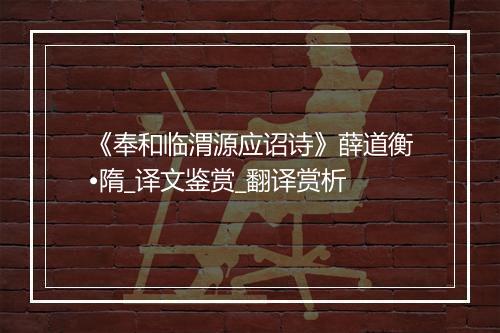 《奉和临渭源应诏诗》薛道衡•隋_译文鉴赏_翻译赏析